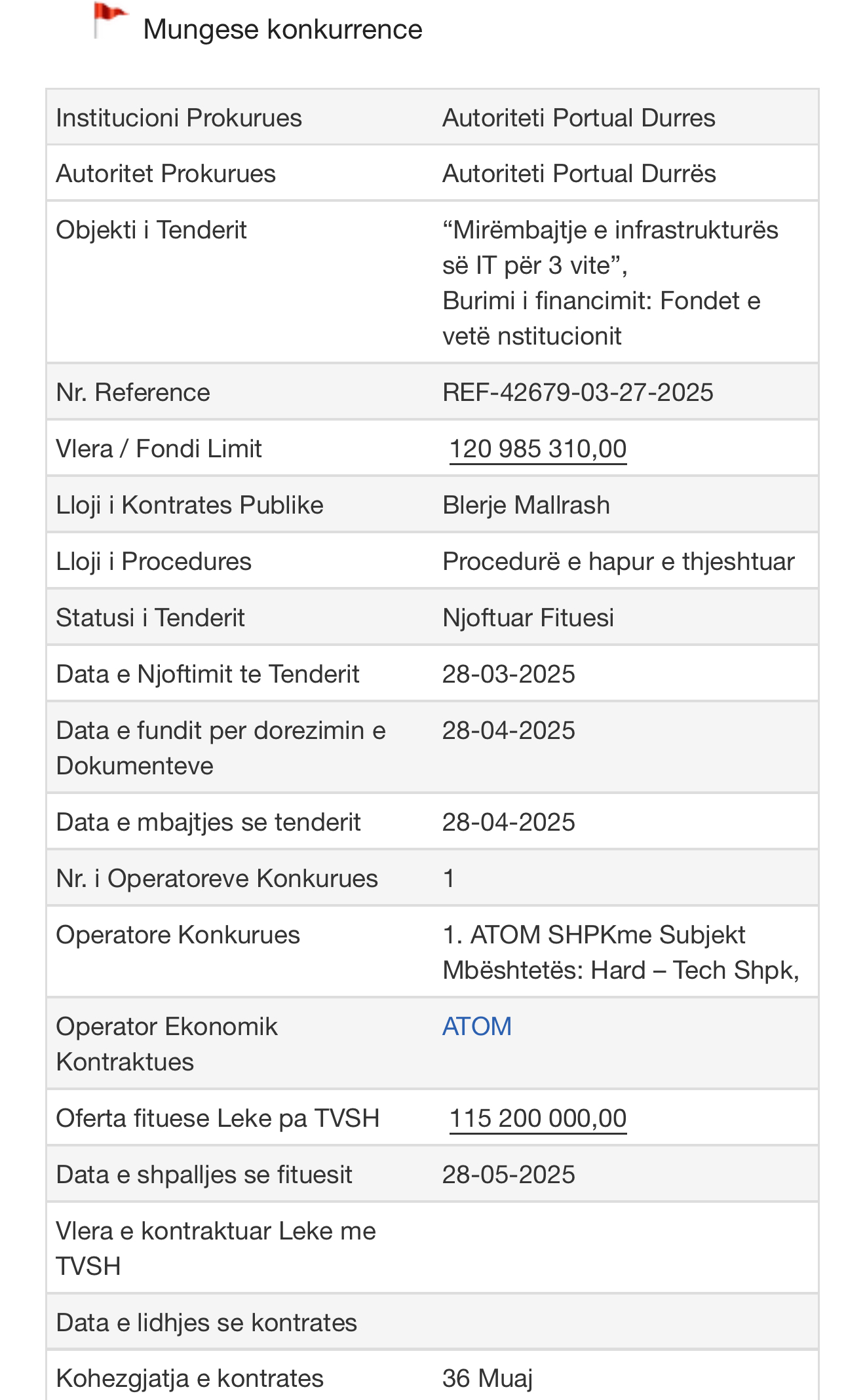 Mungese konkurrence

| | |
|---|---|
| Institucioni Prokurues | Autoriteti Portual Durres |
| Autoritet Prokurues | Autoriteti Portual Durrës |
| Objekti i Tenderit | “Mirëmbajtje e infrastrukturës së IT për 3 vite”, Burimi i financimit: Fondet e vetë nstitucionit |
| Nr. Reference | REF-42679-03-27-2025 |
| Vlera / Fondi Limit | 120 985 310,00 |
| Lloji i Kontrates Publike | Blerje Mallrash |
| Lloji i Procedures | Procedurë e hapur e thjeshtuar |
| Statusi i Tenderit | Njoftuar Fituesi |
| Data e Njoftimit te Tenderit | 28-03-2025 |
| Data e fundit per dorezimin e Dokumenteve | 28-04-2025 |
| Data e mbajtjes se tenderit | 28-04-2025 |
| Nr. i Operatoreve Konkurues | 1 |
| Operatore Konkurues | 1. ATOM SHPKme Subjekt Mbështetës: Hard – Tech Shpk, |
| Operator Ekonomik Kontraktues | ATOM |
| Oferta fituese Leke pa TVSH | 115 200 000,00 |
| Data e shpalljes se fituesit | 28-05-2025 |
| Vlera e kontraktuar Leke me TVSH | |
| Data e lidhjes se kontrates | |
| Kohezgjatja e kontrates | 36 Muaj |